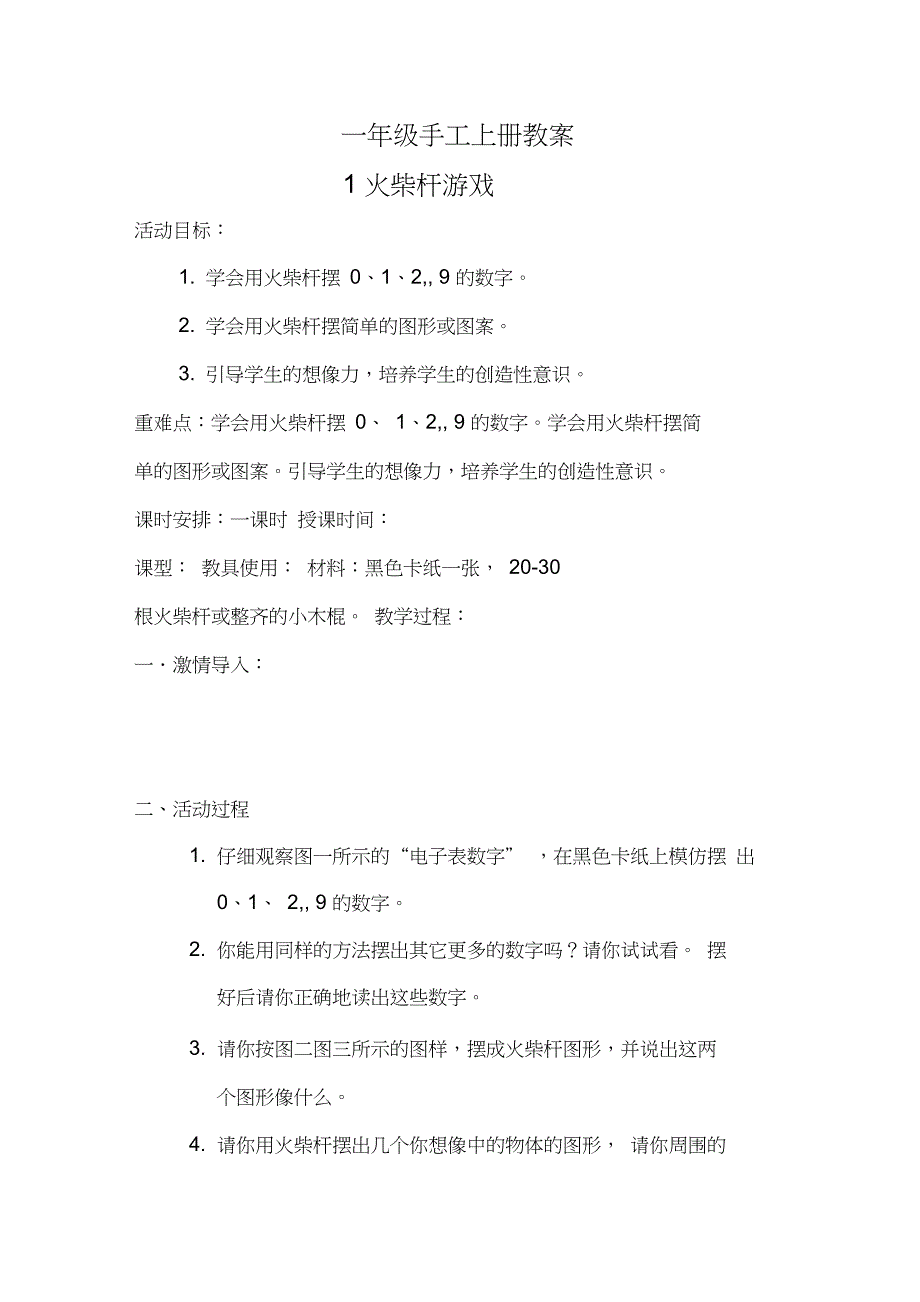 一年级手工上册教案

1 火柴杆游戏

活动目标：

1. 学会用火柴杆摆 0、1、2,, 9 的数字。

2. 学会用火柴杆摆简单的图形或图案。

3. 引导学生的想像力，培养学生的创造性意识。

重难点：学会用火柴杆摆 0、 1、2,, 9 的数字。学会用火柴杆摆简单的图形或图案。引导学生的想像力，培养学生的创造性意识。

课时安排：一课时 授课时间：

课型： 教具使用： 材料：黑色卡纸一张， 20-30 根火柴杆或整齐的小木棍。 教学过程：

一・激情导入：

二、活动过程

1. 仔细观察图一所示的“电子表数字” ，在黑色卡纸上模仿摆 出 0、1、 2,, 9 的数字。

2. 你能用同样的方法摆出其它更多的数字吗？请你试试看。 摆好后请你正确地读出这些数字。

3. 请你按图二图三所示的图样，摆成火柴杆图形，并说出这两个图形像什么。

4. 请你用火柴杆摆出几个你想像中的物体的图形， 请你周围的